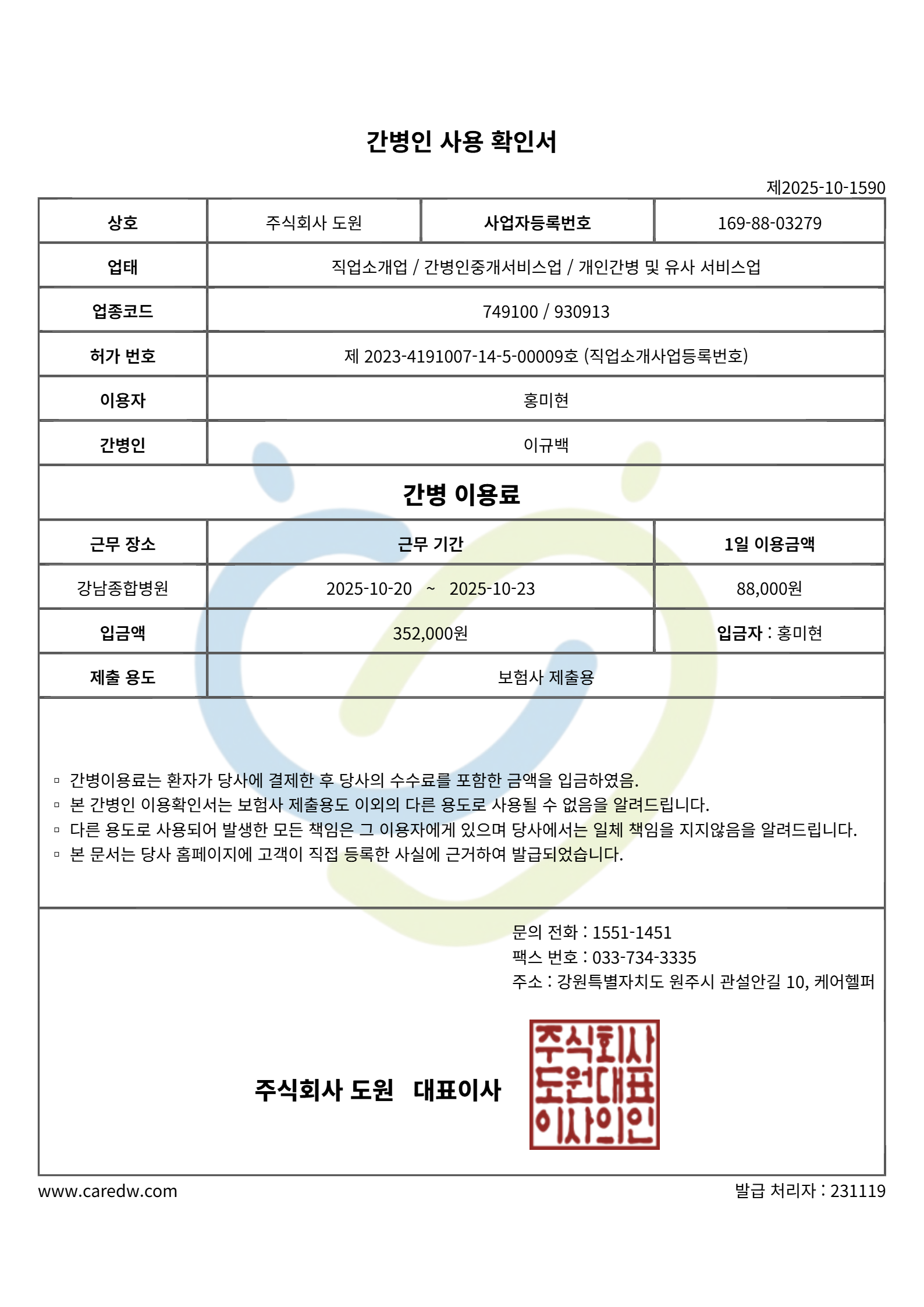 간병인 사용 확인서

제2025-10-1590

| 상호 | 주식회사 도원 | 사업자등록번호 | 169-88-03279 |
|---|---|---|---|
| 업태 | 직업소개업 / 간병인중개서비스업 / 개인간병 및 유사 서비스업 | | |
| 업종코드 | 749100 / 930913 | | |
| 허가 번호 | 제 2023-4191007-14-5-00009호 (직업소개사업등록번호) | | |
| 이용자 | 홍미현 | | |
| 간병인 | 이규백 | | |

간병 이용료

| 근무 장소 | 근무 기간 | 1일 이용금액 |
|---|---|---|
| 강남종합병원 | 2025-10-20 ~ 2025-10-23 | 88,000원 |
| 입금액 | 352,000원 | 입금자 : 홍미현 |
| 제출 용도 | 보험사 제출용 | |

▫ 간병이용료는 환자가 당사에 결제한 후 당사의 수수료를 포함한 금액을 입금하였음.
▫ 본 간병인 이용확인서는 보험사 제출용도 이외의 다른 용도로 사용될 수 없음을 알려드립니다.
▫ 다른 용도로 사용되어 발생한 모든 책임은 그 이용자에게 있으며 당사에서는 일체 책임을 지지않음을 알려드립니다.
▫ 본 문서는 당사 홈페이지에 고객이 직접 등록한 사실에 근거하여 발급되었습니다.

문의 전화 : 1551-1451
팩스 번호 : 033-734-3335
주소 : 강원특별자치도 원주시 관설안길 10, 케어헬퍼

주식회사 도원 대표이사

주식회사
도원대표
이사의인

www.caredw.com

발급 처리자 : 231119